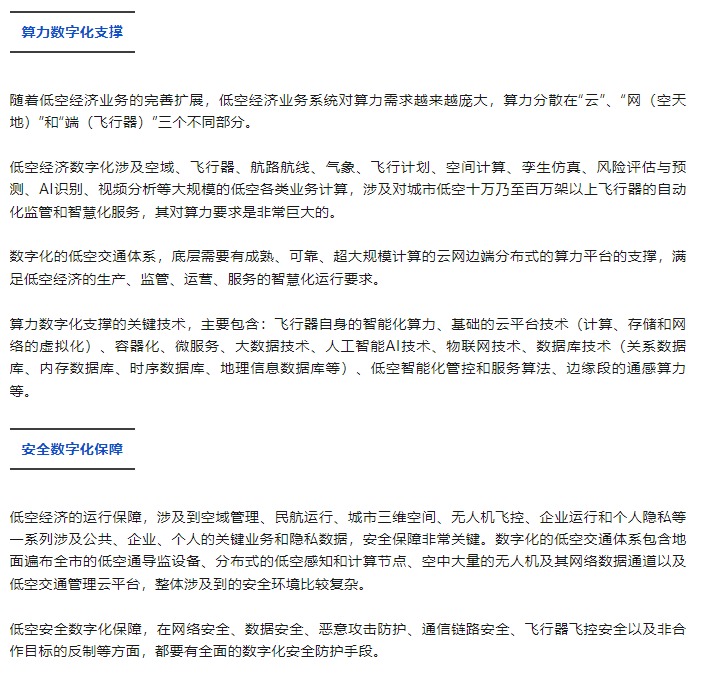 算力数字化支撑

随着低空经济业务的完善扩展，低空经济业务系统对算力需求越来越庞大，算力分散在“云”、“网（空天地）”和“端（飞行器）”三个不同部分。

低空经济数字化涉及空域、飞行器、航路航线、气象、飞行计划、空间计算、孪生仿真、风险评估与预测、AI识别、视频分析等大规模的低空各类业务计算，涉及对城市低空十万乃至百万架以上飞行器的自动化监管和智慧化服务，其对算力要求是非常巨大的。

数字化的低空交通体系，底层需要有成熟、可靠、超大规模计算的云网边端分布式的算力平台的支撑，满足低空经济的生产、监管、运营、服务的智慧化运行要求。

算力数字化支撑的关键技术，主要包含：飞行器自身的智能化算力、基础的云平台技术（计算、存储和网络的虚拟化）、容器化、微服务、大数据技术、人工智能AI技术、物联网技术、数据库技术（关系数据库、内存数据库、时序数据库、地理信息数据库等）、低空智能化管控和服务算法、边缘段的通感算力等。

安全数字化保障

低空经济的运行保障，涉及到空域管理、民航运行、城市三维空间、无人机飞控、企业运行和个人隐私等一系列涉及公共、企业、个人的关键业务和隐私数据，安全保障非常关键。数字化的低空交通体系包含地面遍布全市的低空通导监设备、分布式的低空感知和计算节点、空中大量的无人机及其网络数据通道以及低空交通管理云平台，整体涉及到的安全环境比较复杂。

低空安全数字化保障，在网络安全、数据安全、恶意攻击防护、通信链路安全、飞行器飞控安全以及非合作目标的反制等方面，都要有全面的数字化安全防护手段。